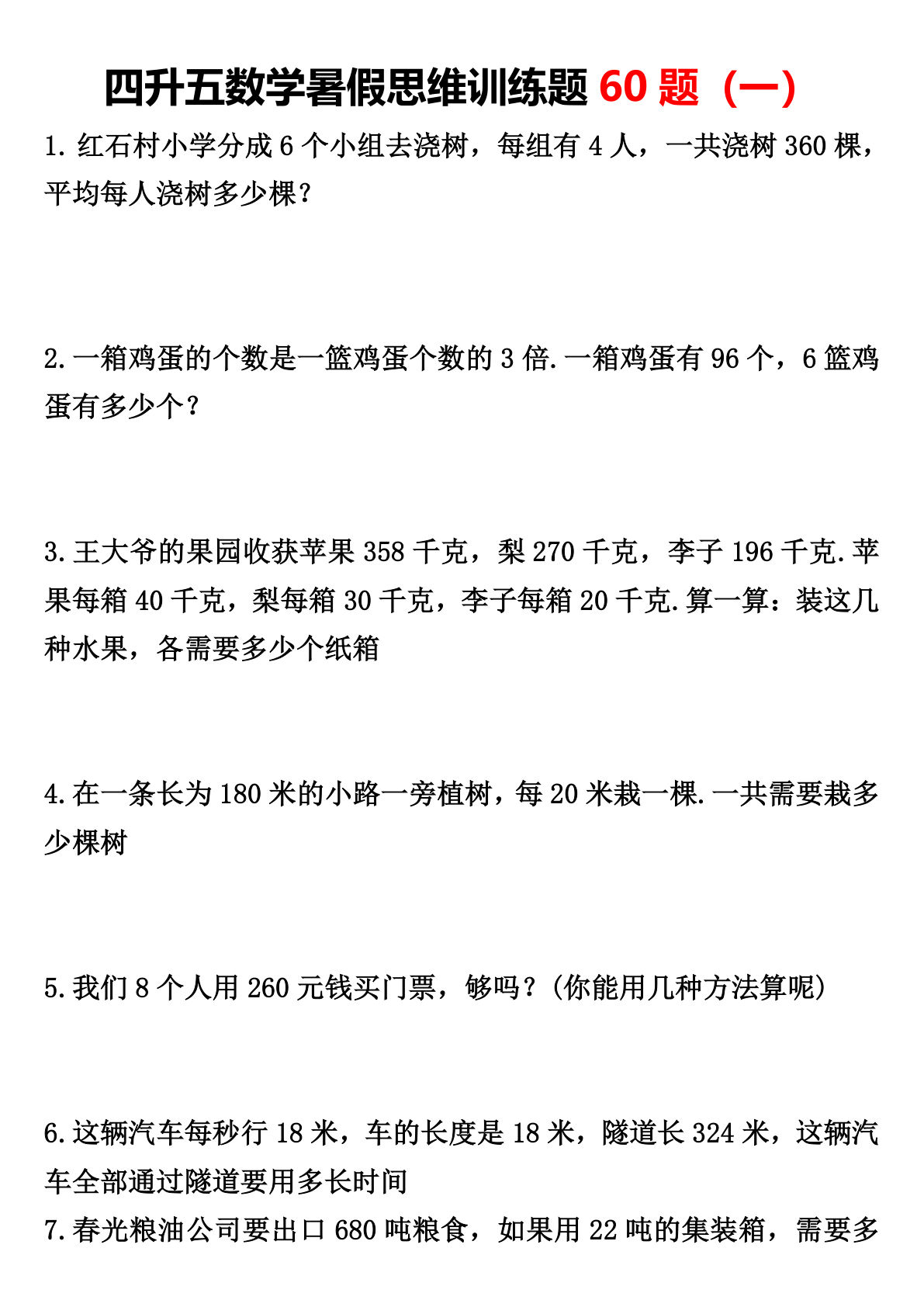 四升五数学暑假思维训练题 60 题（一）

1. 红石村小学分成 6 个小组去浇树，每组有 4 人，一共浇树 360 棵，平均每人浇树多少棵？

2. 一箱鸡蛋的个数是一篮鸡蛋个数的 3 倍. 一箱鸡蛋有 96 个，6 篮鸡蛋有多少个？

3. 王大爷的果园收获苹果 358 千克，梨 270 千克，李子 196 千克. 苹果每箱 40 千克，梨每箱 30 千克，李子每箱 20 千克. 算一算：装这几种水果，各需要多少个纸箱

4. 在一条长为 180 米的小路一旁植树，每 20 米栽一棵. 一共需要栽多少棵树

5. 我们 8 个人用 260 元钱买门票，够吗？(你能用几种方法算呢)

6. 这辆汽车每秒行 18 米，车的长度是 18 米，隧道长 324 米，这辆汽车全部通过隧道要用多长时间

7. 春光粮油公司要出口 680 吨粮食，如果用 22 吨的集装箱，需要多